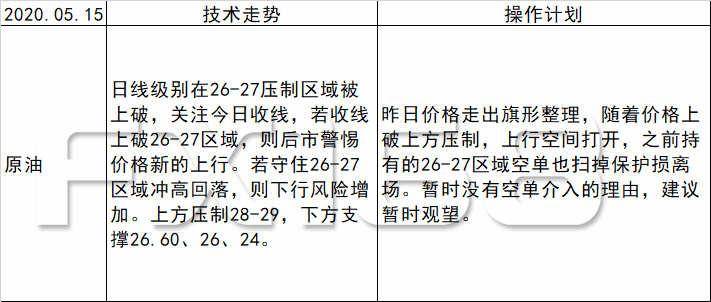 | 2020.05.15 | 技术走势 | 操作计划 |
|---|---|---|
| 原油 | 日线级别在26-27压制区域被上破，关注今日收线，若收线上破26-27区域，则后市警惕价格新的上行。若守住26-27区域冲高回落，则下行风险增加。上方压制28-29，下方支撑26.60、26、24。 | 昨日价格走出旗形整理，随着价格上破上方压制，上行空间打开，之前持有的26-27区域空单也扫掉保护损离场。暂时没有空单介入的理由，建议暂时观望。 |